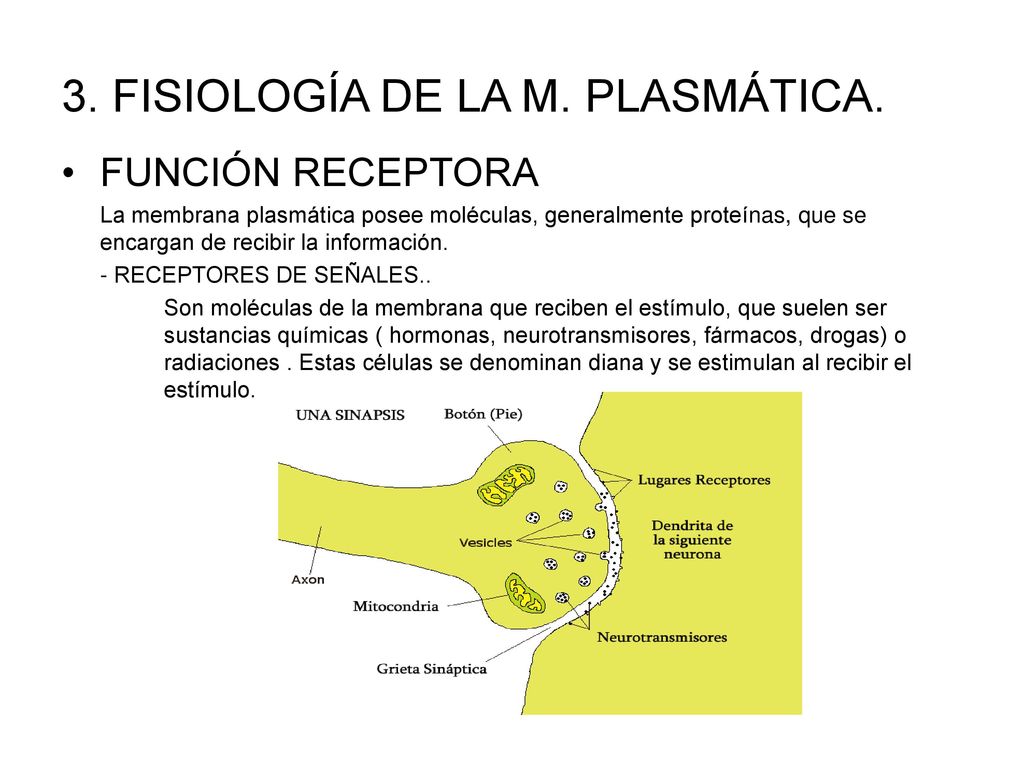 3. FISIOLOGÍA DE LA M. PLASMÁTICA.

• FUNCIÓN RECEPTORA

La membrana plasmática posee moléculas, generalmente proteínas, que se encargan de recibir la información.

- RECEPTORES DE SEÑALES..

Son moléculas de la membrana que reciben el estímulo, que suelen ser sustancias químicas ( hormonas, neurotransmisores, fármacos, drogas) o radiaciones . Estas células se denominan diana y se estimulan al recibir el estímulo.

UNA SINAPSIS
Botón (Pie)
Lugares Receptores
Dendrita de la siguiente neurona
Vesicles
Axon
Mitocondria
Neurotransmisores
Grieta Sináptica